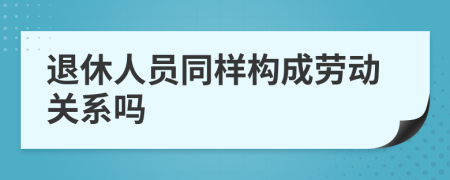 退休人员同样构成劳动关系吗